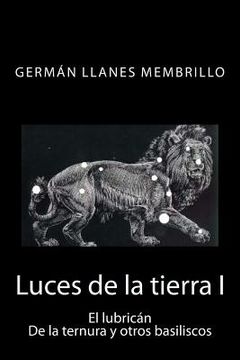 GERMÁN LLANES MEMBRILLO

Luces de la tierra I

El lubricán
De la ternura y otros basiliscos